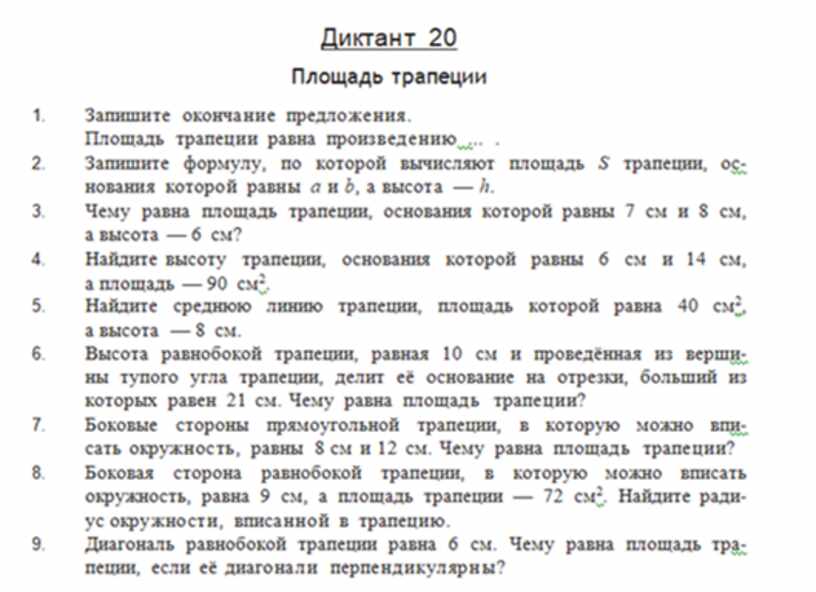 Диктант 20

Площадь трапеции

1. Запишите окончание предложения.
Площадь трапеции равна произведению... .

2. Запишите формулу, по которой вычисляют площадь $S$ трапеции, основания которой равны $a$ и $b$, а высота — $h$.

3. Чему равна площадь трапеции, основания которой равны 7 см и 8 см, а высота — 6 см?

4. Найдите высоту трапеции, основания которой равны 6 см и 14 см, а площадь — 90 см$^2$.

5. Найдите среднюю линию трапеции, площадь которой равна 40 см$^2$, а высота — 8 см.

6. Высота равнобокой трапеции, равная 10 см и проведённая из вершины тупого угла трапеции, делит её основание на отрезки, больший из которых равен 21 см. Чему равна площадь трапеции?

7. Боковые стороны прямоугольной трапеции, в которую можно вписать окружность, равны 8 см и 12 см. Чему равна площадь трапеции?

8. Боковая сторона равнобокой трапеции, в которую можно вписать окружность, равна 9 см, а площадь трапеции — 72 см$^2$. Найдите радиус окружности, вписанной в трапецию.

9. Диагональ равнобокой трапеции равна 6 см. Чему равна площадь трапеции, если её диагонали перпендикулярны?